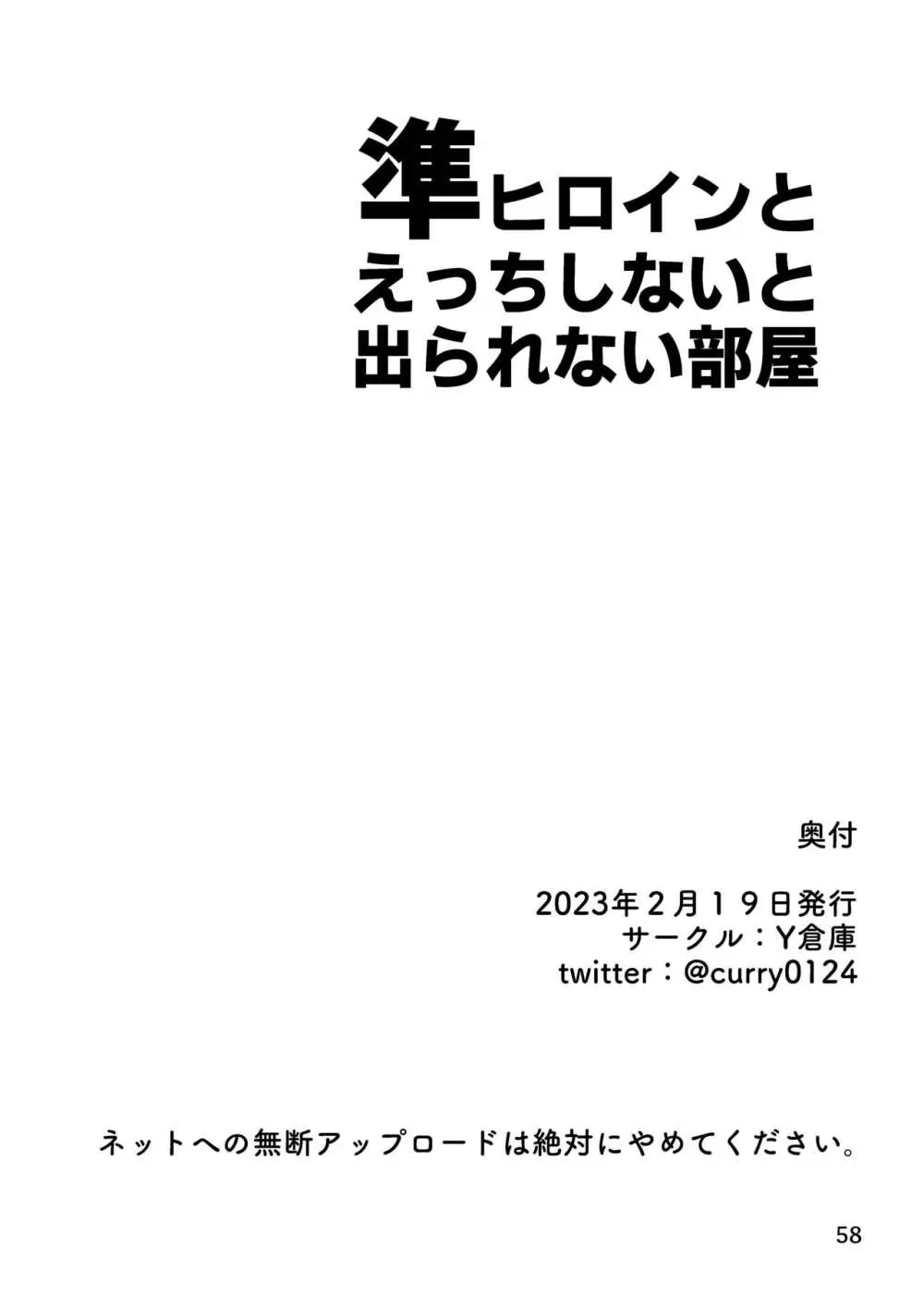 準ヒロインと
えっちしないと
出られない部屋

奥付

2023年２月１９日発行
サークル：Y倉庫
twitter：@curry0124

ネットへの無断アップロードは絶対にやめてください。

58